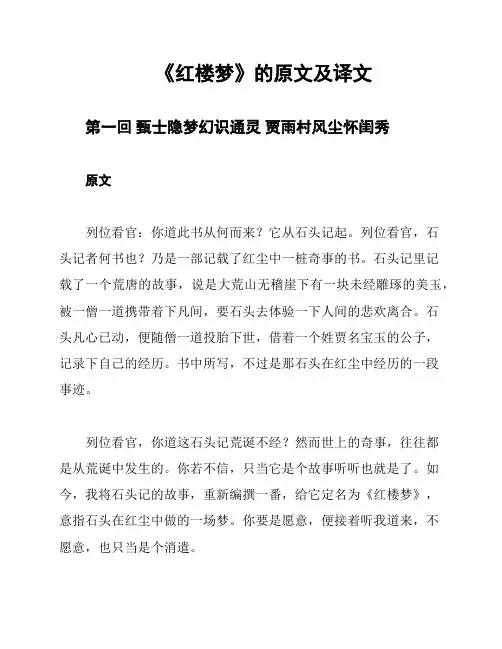 《红楼梦》的原文及译文

第一回 甄士隐梦幻识通灵 贾雨村风尘怀闺秀

原文

列位看官：你道此书从何而来？它从石头记起。列位看官，石头记者何书也？乃是一部记载了红尘中一桩奇事的书。石头记里记载了一个荒唐的故事，说是大荒山无稽崖下有一块未经雕琢的美玉，被一僧一道携带着下凡间，要石头去体验一下人间的悲欢离合。石头凡心已动，便随僧一道投胎下世，借着一个姓贾名宝玉的公子，记录下自己的经历。书中所写，不过是那石头在红尘中经历的一段事迹。

列位看官，你道这石头记荒诞不经？然而世上的奇事，往往都是从荒诞中发生的。你若不信，只当它是个故事听听也就是了。如今，我将石头记的故事，重新编撰一番，给它定名为《红楼梦》，意指石头在红尘中做的一场梦。你要是愿意，便接着听我道来，不愿意，也只当是个消遣。